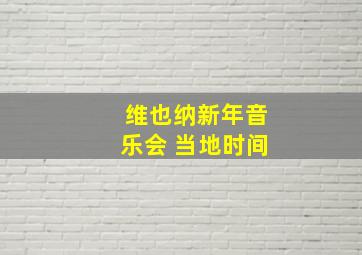 维也纳新年音乐会 当地时间